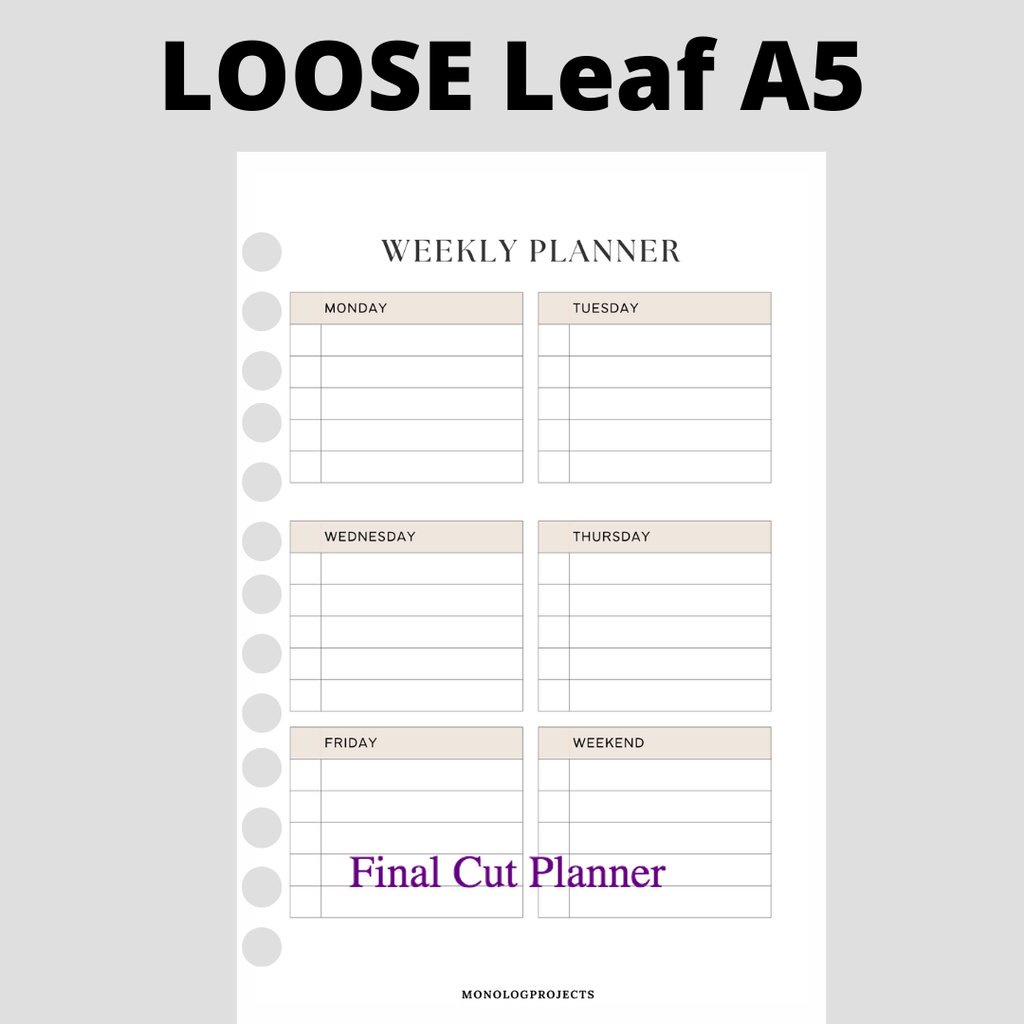 LOOSE Leaf A5

WEEKLY PLANNER

MONDAY

TUESDAY

WEDNESDAY

THURSDAY

FRIDAY

WEEKEND

Final Cut Planner

MONOLOGPROJECTS